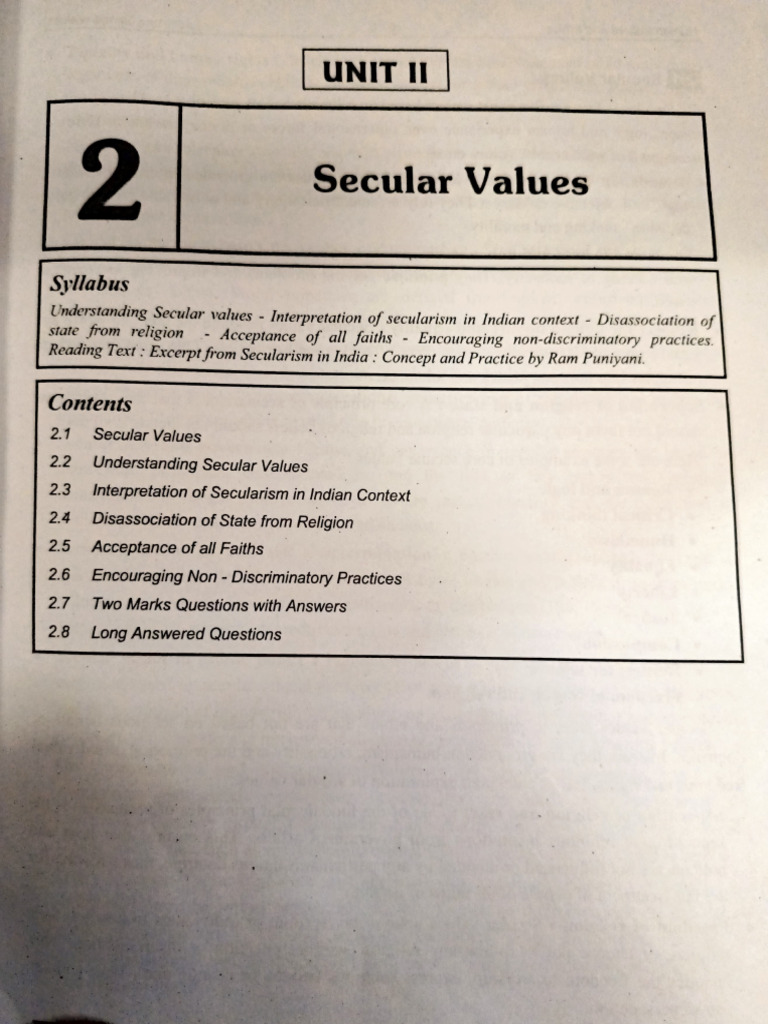 UNIT II

2

Secular Values

Syllabus

Understanding Secular values - Interpretation of secularism in Indian context - Disassociation of state from religion - Acceptance of all faiths - Encouraging non-discriminatory practices. Reading Text : Excerpt from Secularism in India : Concept and Practice by Ram Puniyani.

Contents

2.1 Secular Values
2.2 Understanding Secular Values
2.3 Interpretation of Secularism in Indian Context
2.4 Disassociation of State from Religion
2.5 Acceptance of all Faiths
2.6 Encouraging Non - Discriminatory Practices
2.7 Two Marks Questions with Answers
2.8 Long Answered Questions